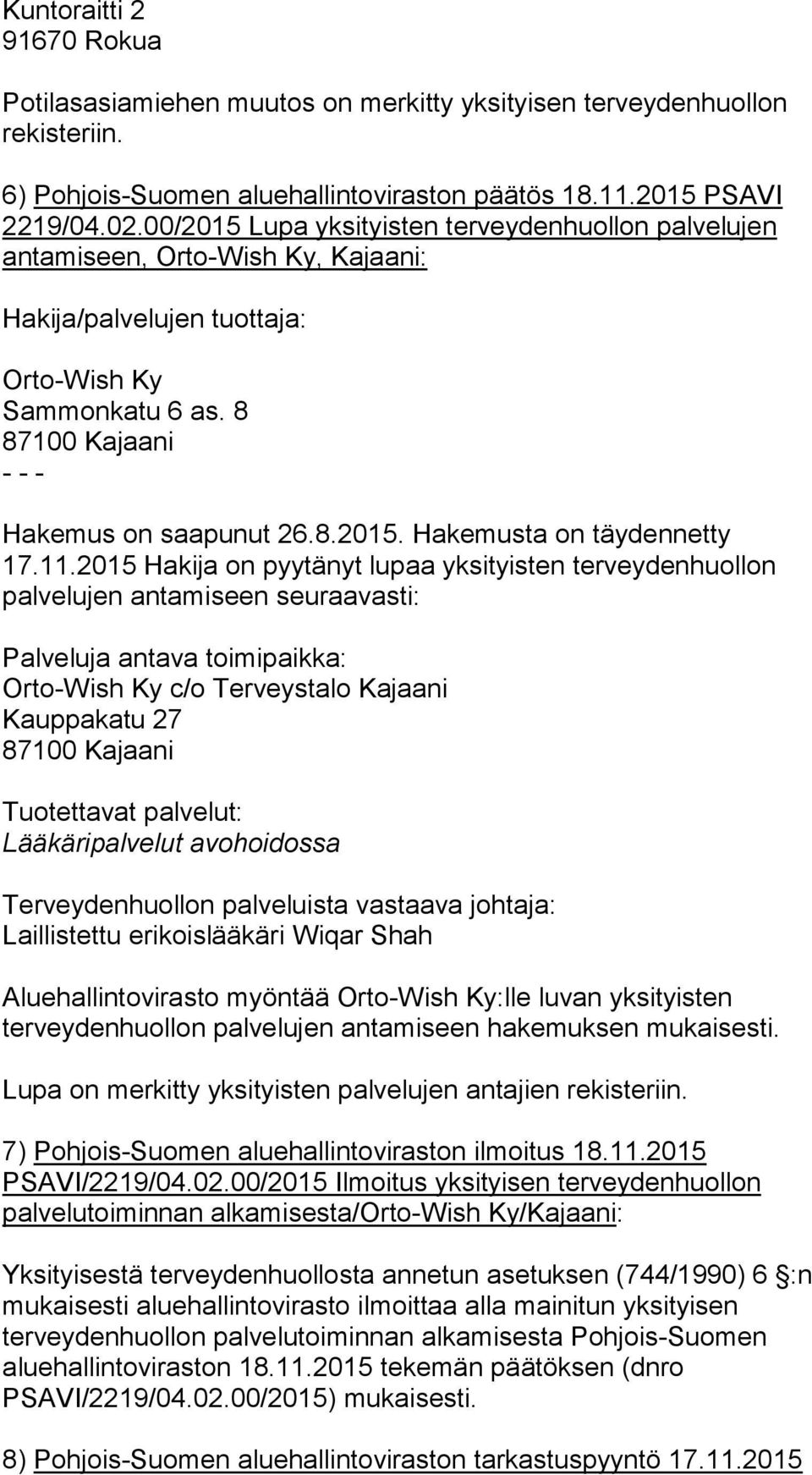 Kuntoraitti 2
91670 Rokua

Potilasasiamiehen muutos on merkitty yksityisen terveydenhuollon rekisteriin.

6) Pohjois-Suomen aluehallintoviraston päätös 18.11.2015 PSAVI 2219/04.02.00/2015 Lupa yksityisten terveydenhuollon palvelujen antamiseen, Orto-Wish Ky, Kajaani:

Hakija/palvelujen tuottaja:

Orto-Wish Ky
Sammonkatu 6 as. 8
87100 Kajaani
- - -
Hakemus on saapunut 26.8.2015. Hakemusta on täydennetty 17.11.2015 Hakija on pyytänyt lupaa yksityisten terveydenhuollon palvelujen antamiseen seuraavasti:

Palveluja antava toimipaikka:
Orto-Wish Ky c/o Terveystalo Kajaani
Kauppakatu 27
87100 Kajaani

Tuotettavat palvelut:
Lääkäripalvelut avohoidossa

Terveydenhuollon palveluista vastaava johtaja:
Laillistettu erikoislääkäri Wiqar Shah

Aluehallintovirasto myöntää Orto-Wish Ky:lle luvan yksityisten terveydenhuollon palvelujen antamiseen hakemuksen mukaisesti.

Lupa on merkitty yksityisten palvelujen antajien rekisteriin.

7) Pohjois-Suomen aluehallintoviraston ilmoitus 18.11.2015 PSAVI/2219/04.02.00/2015 Ilmoitus yksityisen terveydenhuollon palvelutoiminnan alkamisesta/Orto-Wish Ky/Kajaani:

Yksityisestä terveydenhuollosta annetun asetuksen (744/1990) 6 :n mukaisesti aluehallintovirasto ilmoittaa alla mainitun yksityisen terveydenhuollon palvelutoiminnan alkamisesta Pohjois-Suomen aluehallintoviraston 18.11.2015 tekemän päätöksen (dnro PSAVI/2219/04.02.00/2015) mukaisesti.

8) Pohjois-Suomen aluehallintoviraston tarkastuspyyntö 17.11.2015